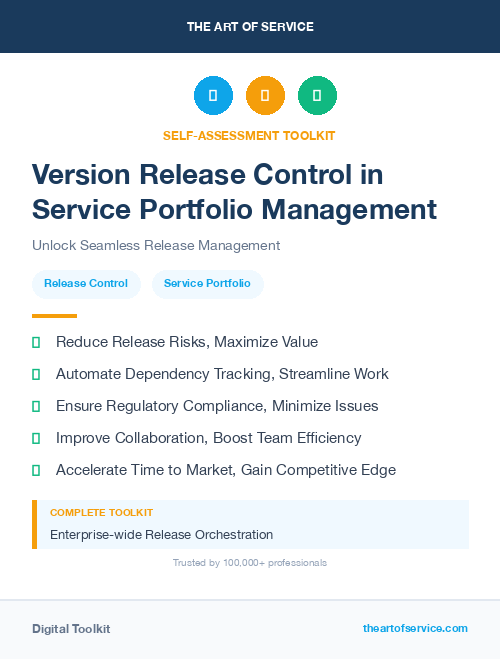 THE ART OF SERVICE

SELF-ASSESSMENT TOOLKIT

Version Release Control in Service Portfolio Management

Unlock Seamless Release Management

Release Control

Service Portfolio

Reduce Release Risks, Maximize Value

Automate Dependency Tracking, Streamline Work

Ensure Regulatory Compliance, Minimize Issues

Improve Collaboration, Boost Team Efficiency

Accelerate Time to Market, Gain Competitive Edge

COMPLETE TOOLKIT

Enterprise-wide Release Orchestration

Trusted by 100,000+ professionals

Digital Toolkit

theartofservice.com